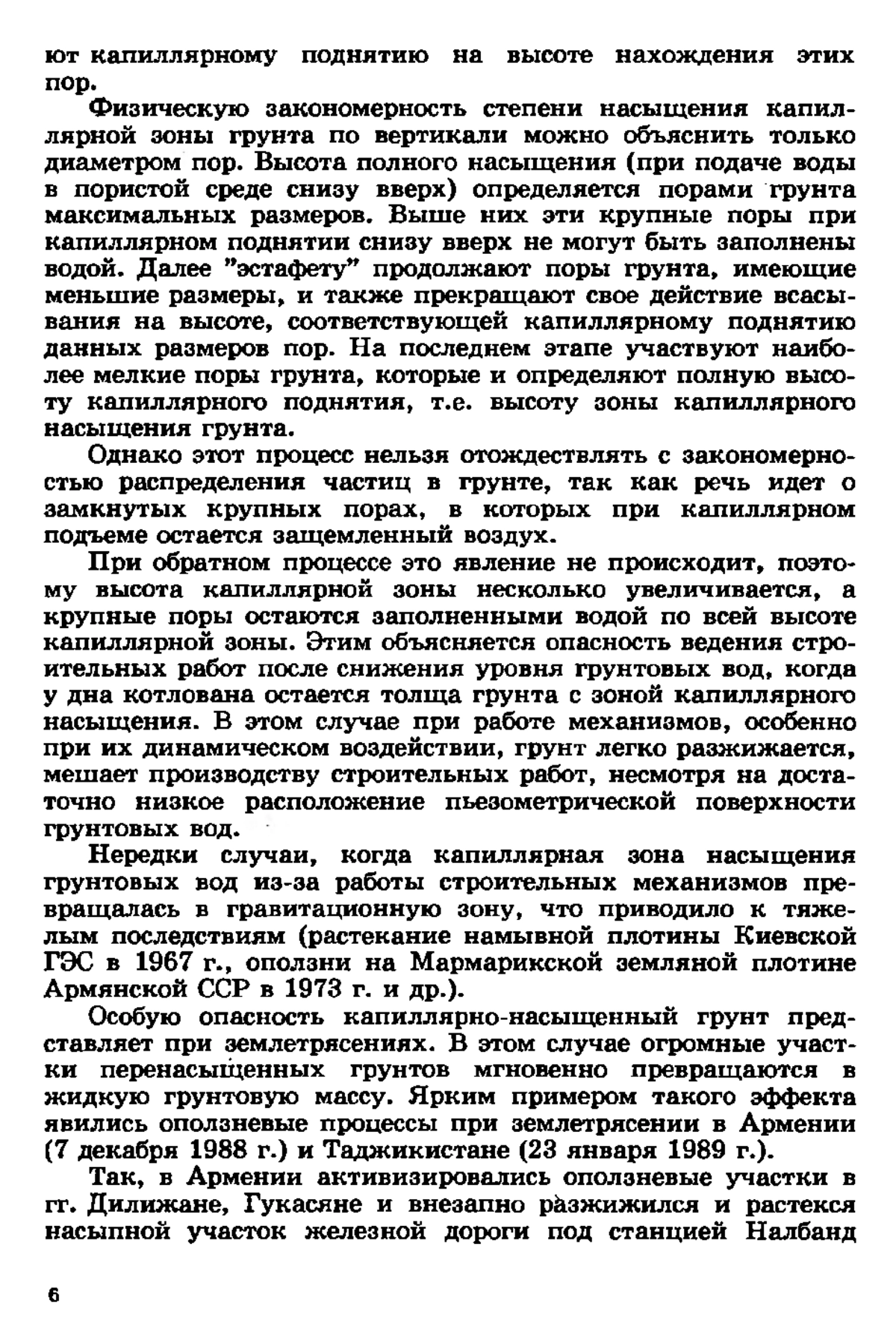 ют капиллярному поднятию на высоте нахождения этих пор.

Физическую закономерность степени насыщения капиллярной зоны грунта по вертикали можно объяснить только диаметром пор. Высота полного насыщения (при подаче воды в пористой среде снизу вверх) определяется порами грунта максимальных размеров. Выше них эти крупные поры при капиллярном поднятии снизу вверх не могут быть заполнены водой. Далее "эстафету" продолжают поры грунта, имеющие меньшие размеры, и также прекращают свое действие всасывания на высоте, соответствующей капиллярному поднятию данных размеров пор. На последнем этапе участвуют наиболее мелкие поры грунта, которые и определяют полную высоту капиллярного поднятия, т.е. высоту зоны капиллярного насыщения грунта.

Однако этот процесс нельзя отождествлять с закономерностью распределения частиц в грунте, так как речь идет о замкнутых крупных порах, в которых при капиллярном подъеме остается защемленный воздух.

При обратном процессе это явление не происходит, поэтому высота капиллярной зоны несколько увеличивается, а крупные поры остаются заполненными водой по всей высоте капиллярной зоны. Этим объясняется опасность ведения строительных работ после снижения уровня грунтовых вод, когда у дна котлована остается толща грунта с зоной капиллярного насыщения. В этом случае при работе механизмов, особенно при их динамическом воздействии, грунт легко разжижается, мешает производству строительных работ, несмотря на достаточно низкое расположение пьезометрической поверхности грунтовых вод.

Нередки случаи, когда капиллярная зона насыщения грунтовых вод из-за работы строительных механизмов превращалась в гравитационную зону, что приводило к тяжелым последствиям (растекание намывной плотины Киевской ГЭС в 1967 г., оползни на Мармарикской земляной плотине Армянской ССР в 1973 г. и др.).

Особую опасность капиллярно-насыщенный грунт представляет при землетрясениях. В этом случае огромные участки перенасыщенных грунтов мгновенно превращаются в жидкую грунтовую массу. Ярким примером такого эффекта явились оползневые процессы при землетрясении в Армении (7 декабря 1988 г.) и Таджикистане (23 января 1989 г.).

Так, в Армении активизировались оползневые участки в гг. Дилижане, Гукасяне и внезапно разжижился и растекся насыпной участок железной дороги под станцией Налбанд

6